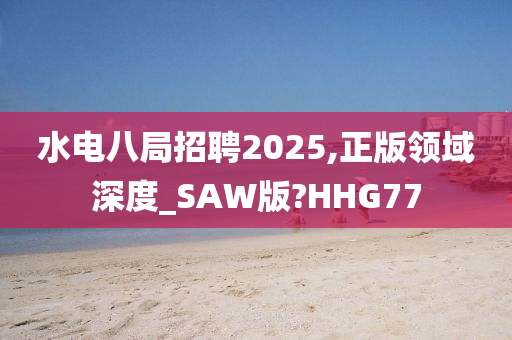 水电八局招聘2025,正版领域深度_SAW版?HHG77